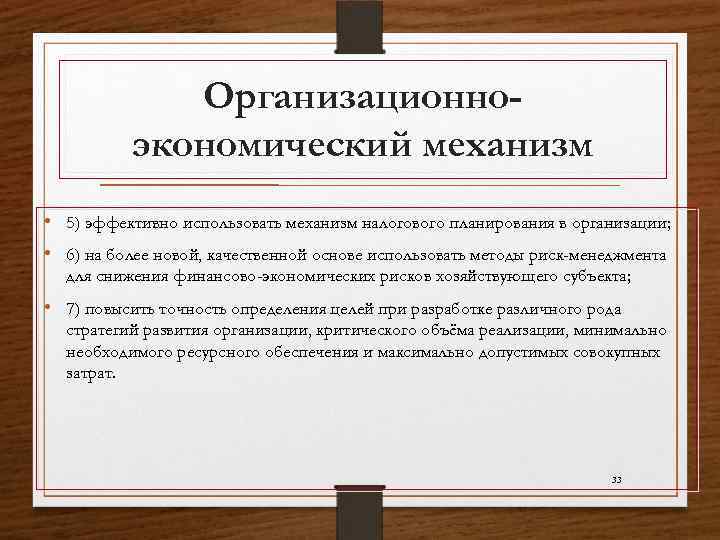 Организационно-экономический механизм

• 5) эффективно использовать механизм налогового планирования в организации;

• 6) на более новой, качественной основе использовать методы риск-менеджмента для снижения финансово-экономических рисков хозяйствующего субъекта;

• 7) повысить точность определения целей при разработке различного рода стратегий развития организации, критического объёма реализации, минимально необходимого ресурсного обеспечения и максимально допустимых совокупных затрат.

33